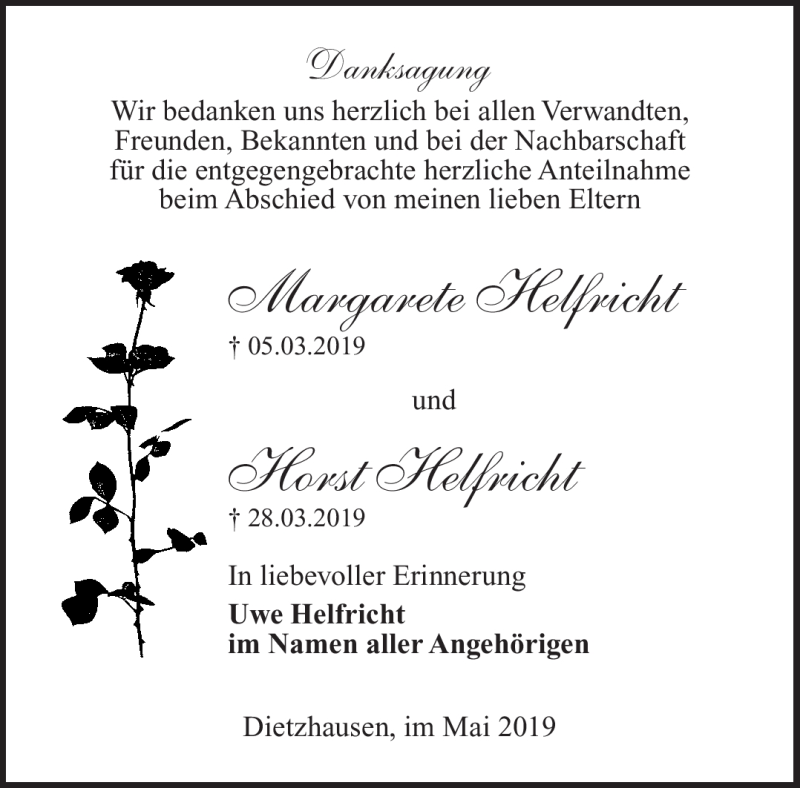 Danksagung

Wir bedanken uns herzlich bei allen Verwandten, Freunden, Bekannten und bei der Nachbarschaft für die entgegengebrachte herzliche Anteilnahme beim Abschied von meinen lieben Eltern

Margarete Helfricht
† 05.03.2019

und

Horst Helfricht
† 28.03.2019

In liebevoller Erinnerung

Uwe Helfricht
im Namen aller Angehörigen

Dietzhausen, im Mai 2019